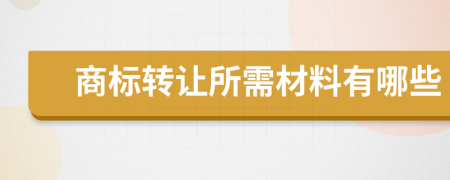 商标转让所需材料有哪些